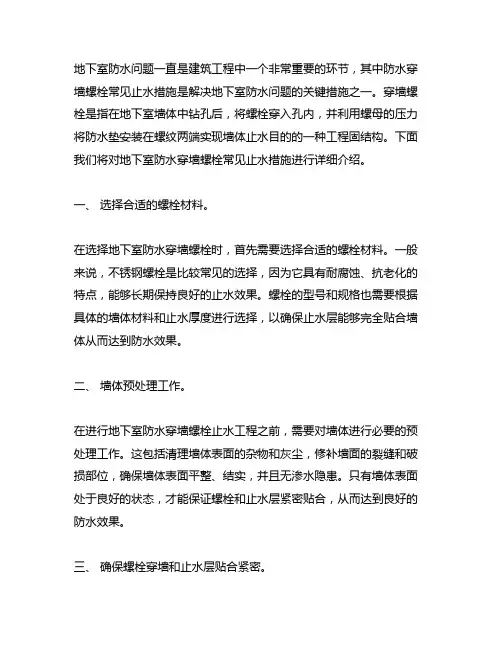 地下室防水问题一直是建筑工程中一个非常重要的环节，其中防水穿墙螺栓常见止水措施是解决地下室防水问题的关键措施之一。穿墙螺栓是指在地下室墙体中钻孔后，将螺栓穿入孔内，并利用螺母的压力将防水垫安装在螺纹两端实现墙体止水目的的一种工程固结构。下面我们将对地下室防水穿墙螺栓常见止水措施进行详细介绍。

一、 选择合适的螺栓材料。

在选择地下室防水穿墙螺栓时，首先需要选择合适的螺栓材料。一般来说，不锈钢螺栓是比较常见的选择，因为它具有耐腐蚀、抗老化的特点，能够长期保持良好的止水效果。螺栓的型号和规格也需要根据具体的墙体材料和止水厚度进行选择，以确保止水层能够完全贴合墙体从而达到防水效果。

二、 墙体预处理工作。

在进行地下室防水穿墙螺栓止水工程之前，需要对墙体进行必要的预处理工作。这包括清理墙体表面的杂物和灰尘，修补墙面的裂缝和破损部位，确保墙体表面平整、结实，并且无渗水隐患。只有墙体表面处于良好的状态，才能保证螺栓和止水层紧密贴合，从而达到良好的防水效果。

三、 确保螺栓穿墙和止水层贴合紧密。